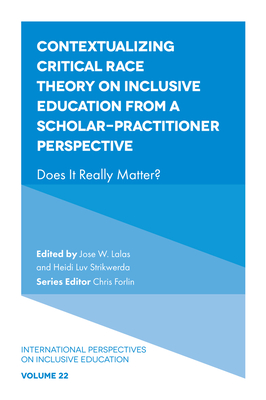 CONTEXTUALIZING CRITICAL RACE THEORY ON INCLUSIVE EDUCATION FROM A SCHOLAR–PRACTITIONER PERSPECTIVE

Does It Really Matter?

Edited by Jose W. Lalas and Heidi Luv Strikwerda

Series Editor Chris Forlin

INTERNATIONAL PERSPECTIVES ON INCLUSIVE EDUCATION

VOLUME 22